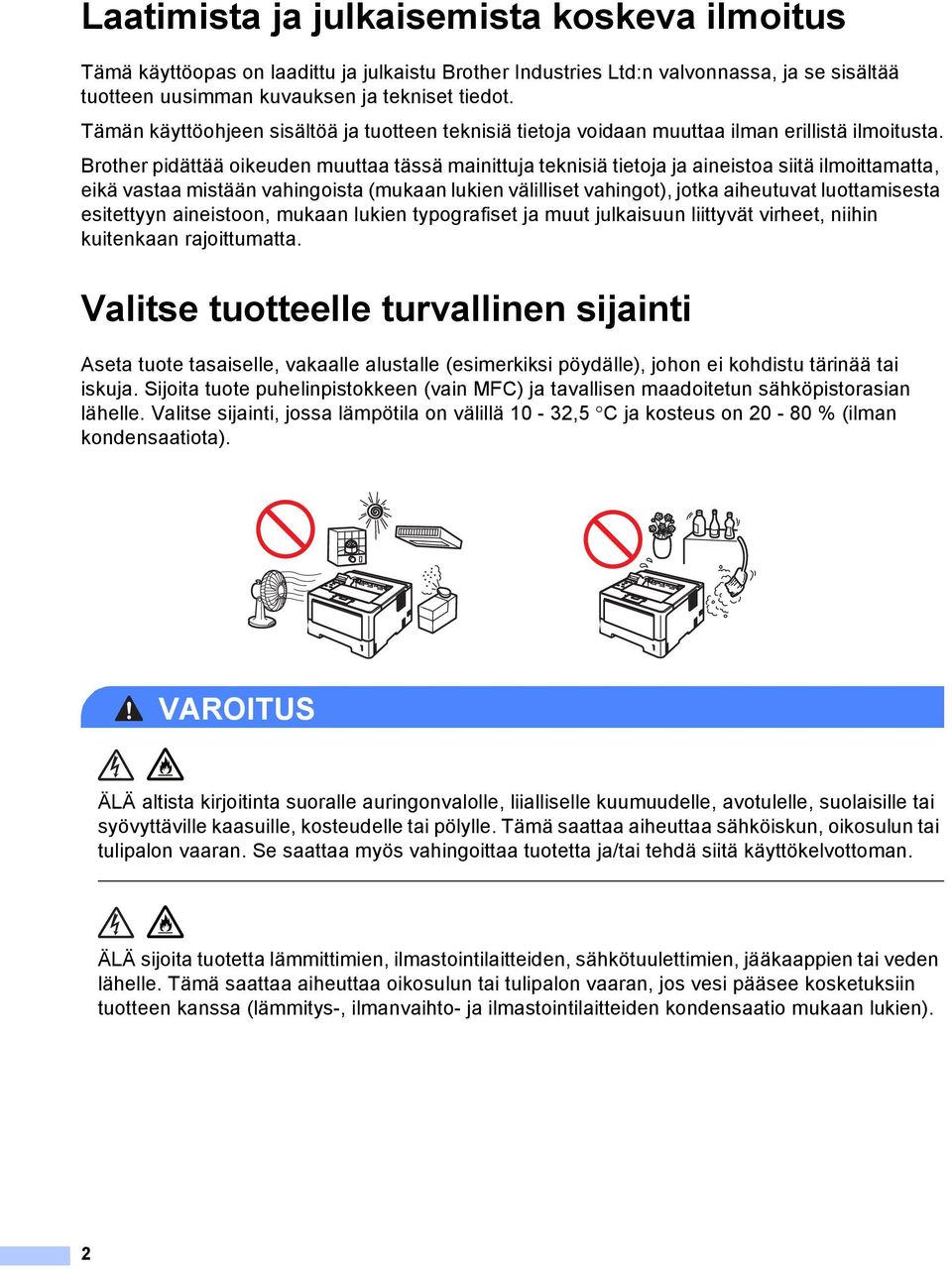 Laatimista ja julkaisemista koskeva ilmoitus

Tämä käyttöopas on laadittu ja julkaistu Brother Industries Ltd:n valvonnassa, ja se sisältää tuotteen uusimman kuvauksen ja tekniset tiedot.

Tämän käyttöohjeen sisältöä ja tuotteen teknisiä tietoja voidaan muuttaa ilman erillistä ilmoitusta.

Brother pidättää oikeuden muuttaa tässä mainittuja teknisiä tietoja ja aineistoa siitä ilmoittamatta, eikä vastaa mistään vahingoista (mukaan lukien välilliset vahingot), jotka aiheutuvat luottamisesta esitettyyn aineistoon, mukaan lukien typografiset ja muut julkaisuun liittyvät virheet, niihin kuitenkaan rajoittumatta.

Valitse tuotteelle turvallinen sijainti

Aseta tuote tasaiselle, vakaalle alustalle (esimerkiksi pöydälle), johon ei kohdistu tärinää tai iskuja. Sijoita tuote puhelinpistokkeen (vain MFC) ja tavallisen maadoitetun sähköpistorasian lähelle. Valitse sijainti, jossa lämpötila on välillä 10 - 32,5 °C ja kosteus on 20 - 80 % (ilman kondensaatiota).

VAROITUS

ÄLÄ altista kirjoitinta suoralle auringonvalolle, liialliselle kuumuudelle, avotulelle, suolaisille tai syövyttäville kaasuille, kosteudelle tai pölylle. Tämä saattaa aiheuttaa sähköiskun, oikosulun tai tulipalon vaaran. Se saattaa myös vahingoittaa tuotetta ja/tai tehdä siitä käyttökelvottoman.

ÄLÄ sijoita tuotetta lämmittimien, ilmastointilaitteiden, sähkötuulettimien, jääkaappien tai veden lähelle. Tämä saattaa aiheuttaa oikosulun tai tulipalon vaaran, jos vesi pääsee kosketuksiin tuotteen kanssa (lämmitys-, ilmanvaihto- ja ilmastointilaitteiden kondensaatio mukaan lukien).

2